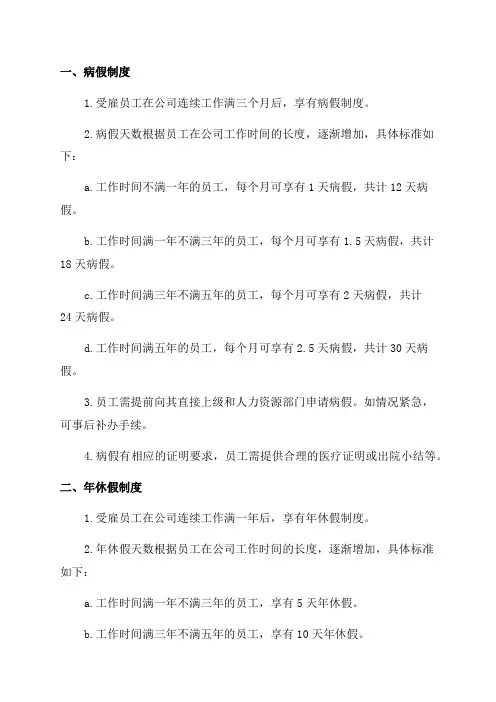 一、病假制度

1.受雇员工在公司连续工作满三个月后，享有病假制度。

2.病假天数根据员工在公司工作时间的长度，逐渐增加，具体标准如下：

a.工作时间不满一年的员工，每个月可享有 1 天病假，共计 12 天病假。

b.工作时间满一年不满三年的员工，每个月可享有 1.5 天病假，共计 18 天病假。

c.工作时间满三年不满五年的员工，每个月可享有 2 天病假，共计 24 天病假。

d.工作时间满五年的员工，每个月可享有 2.5 天病假，共计 30 天病假。

3.员工需提前向其直接上级和人力资源部门申请病假。如情况紧急，可事后补办手续。

4.病假有相应的证明要求，员工需提供合理的医疗证明或出院小结等。

二、年休假制度

1.受雇员工在公司连续工作满一年后，享有年休假制度。

2.年休假天数根据员工在公司工作时间的长度，逐渐增加，具体标准如下：

a.工作时间满一年不满三年的员工，享有 5 天年休假。

b.工作时间满三年不满五年的员工，享有 10 天年休假。